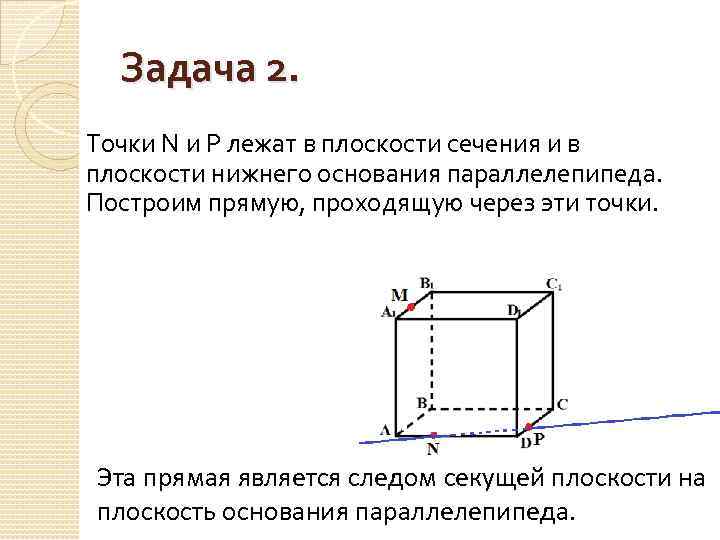 Задача 2.

Точки N и P лежат в плоскости сечения и в плоскости нижнего основания параллелепипеда. Построим прямую, проходящую через эти точки.

M
$B_1$
$C_1$
$A_1$
$D_1$
B
C
A
N
D
P

Эта прямая является следом секущей плоскости на плоскость основания параллелепипеда.